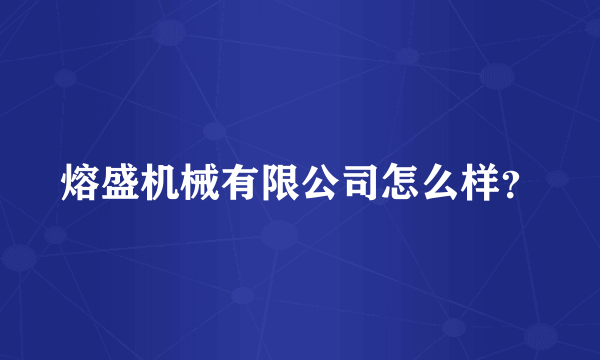 熔盛机械有限公司怎么样?